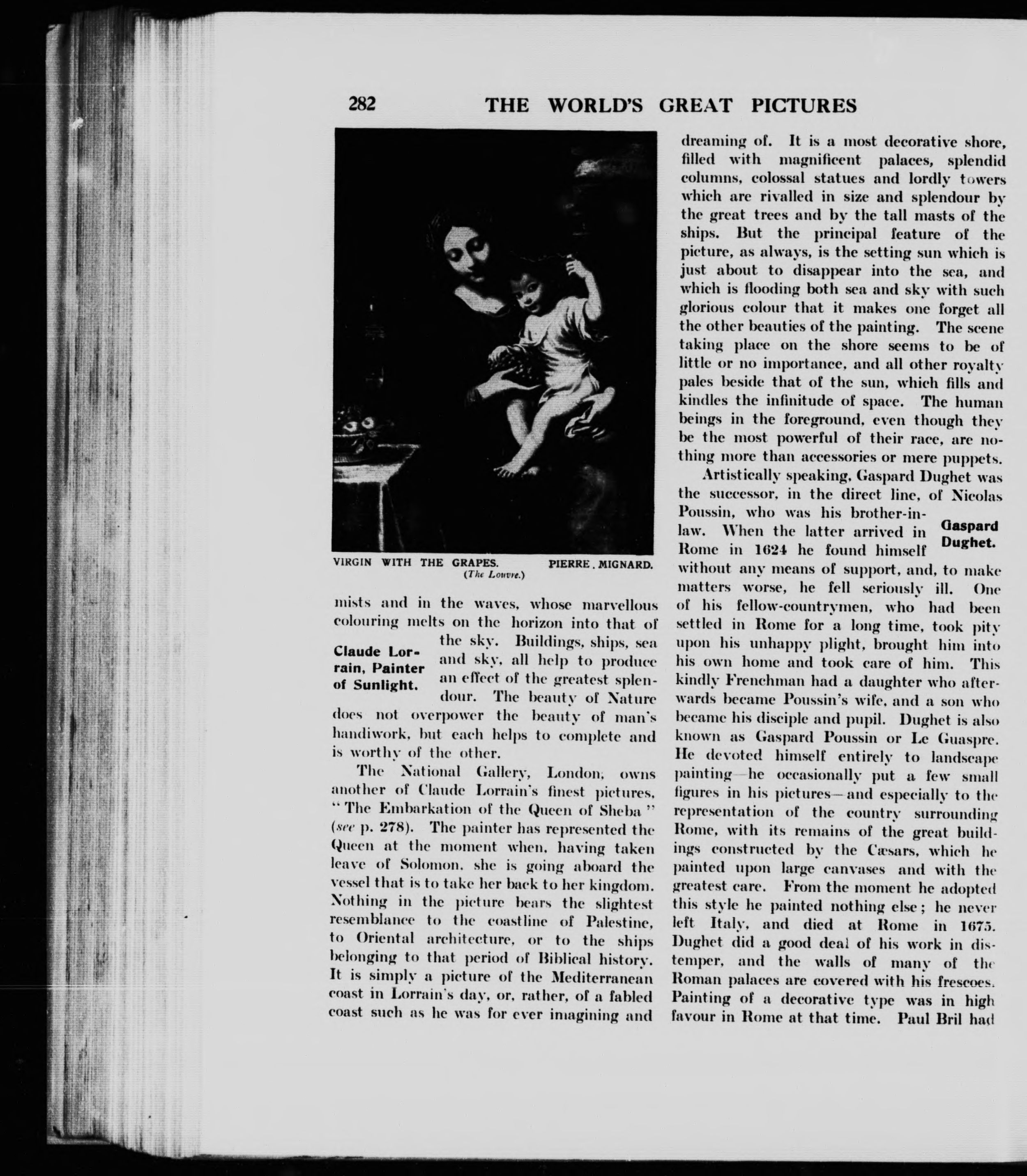 282 THE WORLD'S GREAT PICTURES

VIRGIN WITH THE GRAPES. PIERRE . MIGNARD.
(The Louvre.)

mists and in the waves, whose marvellous colouring melts on the horizon into that of the sky. Buildings, ships, sea and sky, all help to produce an effect of the greatest splendour. The beauty of Nature does not overpower the beauty of man's handiwork, but each helps to complete and is worthy of the other.

Claude Lorrain, Painter of Sunlight.

The National Gallery, London, owns another of Claude Lorrain's finest pictures, "The Embarkation of the Queen of Sheba" (see p. 278). The painter has represented the Queen at the moment when, having taken leave of Solomon, she is going aboard the vessel that is to take her back to her kingdom. Nothing in the picture bears the slightest resemblance to the coastline of Palestine, to Oriental architecture, or to the ships belonging to that period of Biblical history. It is simply a picture of the Mediterranean coast in Lorrain's day, or, rather, of a fabled coast such as he was for ever imagining and dreaming of. It is a most decorative shore, filled with magnificent palaces, splendid columns, colossal statues and lordly towers which are rivalled in size and splendour by the great trees and by the tall masts of the ships. But the principal feature of the picture, as always, is the setting sun which is just about to disappear into the sea, and which is flooding both sea and sky with such glorious colour that it makes one forget all the other beauties of the painting. The scene taking place on the shore seems to be of little or no importance, and all other royalty pales beside that of the sun, which fills and kindles the infinitude of space. The human beings in the foreground, even though they be the most powerful of their race, are nothing more than accessories or mere puppets.

Artistically speaking, Gaspard Dughet was the successor, in the direct line, of Nicolas Poussin, who was his brother-in-law. When the latter arrived in Rome in 1624 he found himself without any means of support, and, to make matters worse, he fell seriously ill. One of his fellow-countrymen, who had been settled in Rome for a long time, took pity upon his unhappy plight, brought him into his own home and took care of him. This kindly Frenchman had a daughter who afterwards became Poussin's wife, and a son who became his disciple and pupil. Dughet is also known as Gaspard Poussin or Le Guaspre. He devoted himself entirely to landscape painting—he occasionally put a few small figures in his pictures—and especially to the representation of the country surrounding Rome, with its remains of the great buildings constructed by the Cæsars, which he painted upon large canvases and with the greatest care. From the moment he adopted this style he painted nothing else; he never left Italy, and died at Rome in 1675. Dughet did a good deal of his work in distemper, and the walls of many of the Roman palaces are covered with his frescoes. Painting of a decorative type was in high favour in Rome at that time. Paul Bril had

Gaspard Dughet.